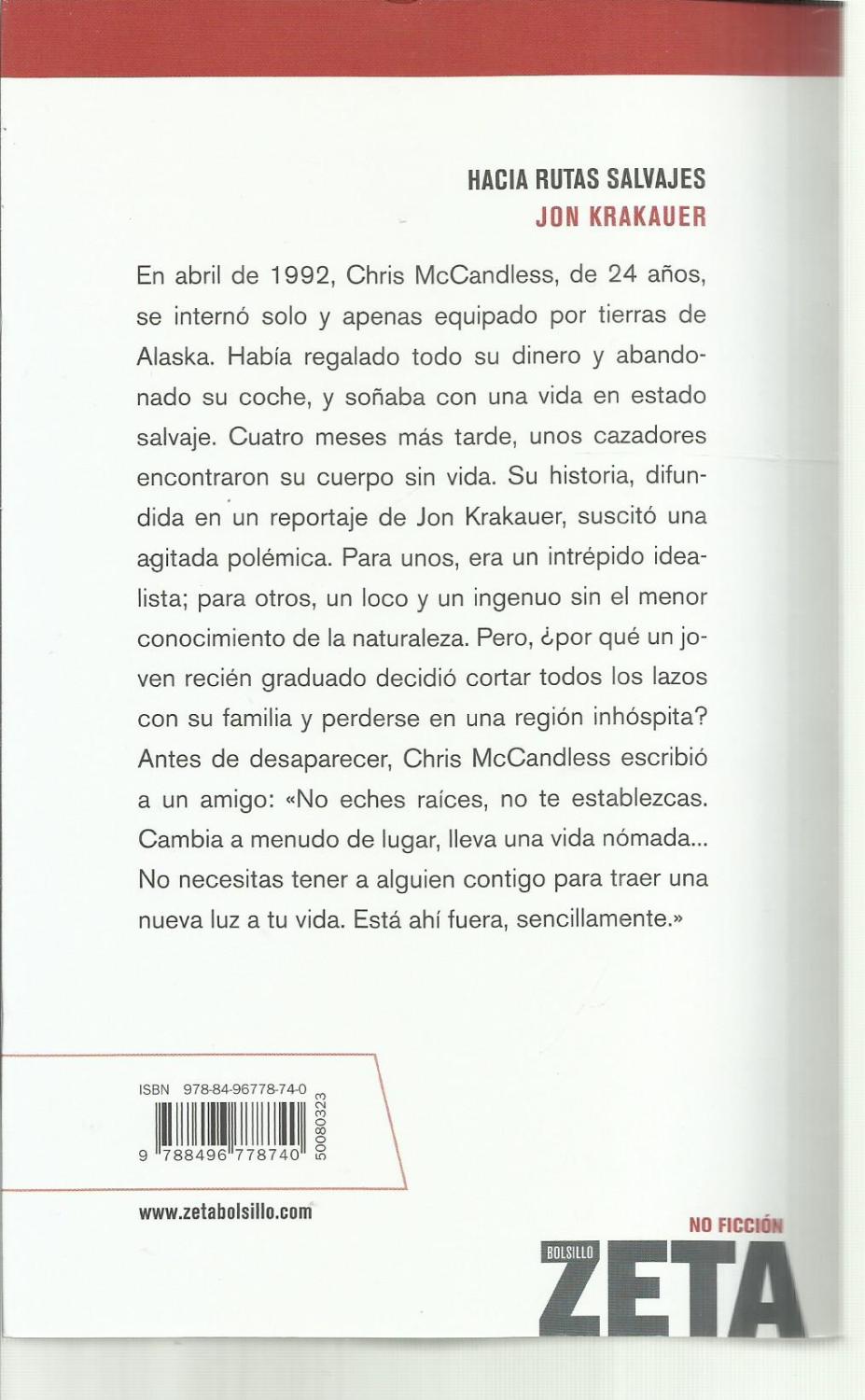 HACIA RUTAS SALVAJES
JON KRAKAUER

En abril de 1992, Chris McCandless, de 24 años, se internó solo y apenas equipado por tierras de Alaska. Había regalado todo su dinero y abandonado su coche, y soñaba con una vida en estado salvaje. Cuatro meses más tarde, unos cazadores encontraron su cuerpo sin vida. Su historia, difundida en un reportaje de Jon Krakauer, suscitó una agitada polémica. Para unos, era un intrépido idealista; para otros, un loco y un ingenuo sin el menor conocimiento de la naturaleza. Pero, ¿por qué un joven recién graduado decidió cortar todos los lazos con su familia y perderse en una región inhóspita? Antes de desaparecer, Chris McCandless escribió a un amigo: «No eches raíces, no te establezcas. Cambia a menudo de lugar, lleva una vida nómada... No necesitas tener a alguien contigo para traer una nueva luz a tu vida. Está ahí fuera, sencillamente.»

ISBN 978-84-96778-74-0
9 788496 778740 50080323

www.zetabolsillo.com

NO FICCIÓN
BOLSILLO
ZETA